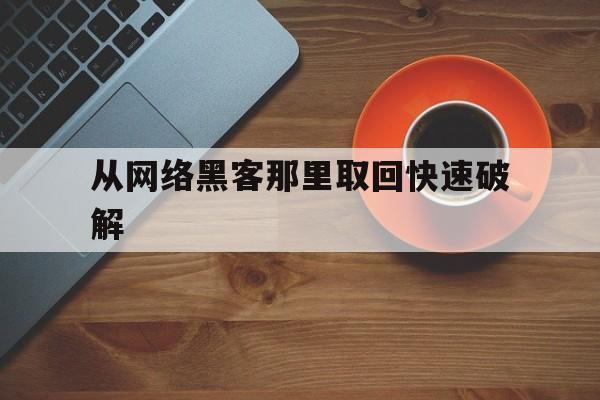 从网络黑客那里取回快速破解